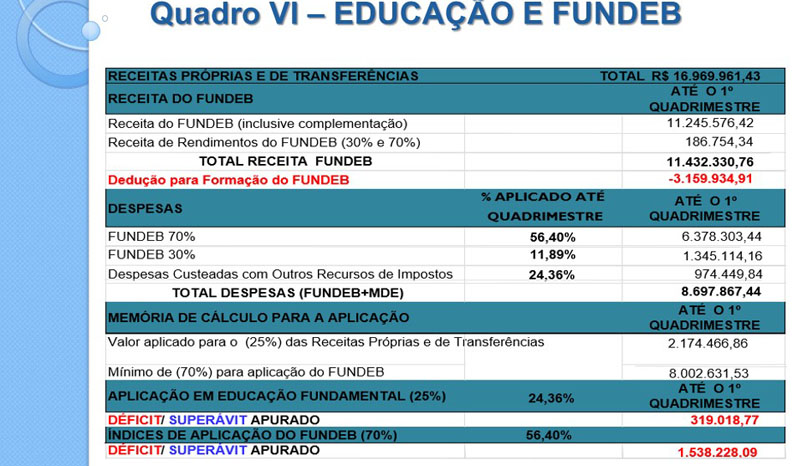 Quadro VI – EDUCAÇÃO E FUNDEB

| RECEITAS PRÓPRIAS E DE TRANSFERÊNCIAS | | TOTAL R$ 16.969.961,43 |
|---|---|---|
| RECEITA DO FUNDEB | | ATÉ O 1º QUADRIMESTRE |
| Receita do FUNDEB (inclusive complementação) | | 11.245.576,42 |
| Receita de Rendimentos do FUNDEB (30% e 70%) | | 186.754,34 |
| TOTAL RECEITA FUNDEB | | 11.432.330,76 |
| Dedução para Formação do FUNDEB | | -3.159.934,91 |
| DESPESAS | % APLICADO ATÉ QUADRIMESTRE | ATÉ O 1º QUADRIMESTRE |
| FUNDEB 70% | 56,40% | 6.378.303,44 |
| FUNDEB 30% | 11,89% | 1.345.114,16 |
| Despesas Custeadas com Outros Recursos de Impostos | 24,36% | 974.449,84 |
| TOTAL DESPESAS (FUNDEB+MDE) | | 8.697.867,44 |
| MEMÓRIA DE CÁLCULO PARA A APLICAÇÃO | | ATÉ O 1º QUADRIMESTRE |
| Valor aplicado para o (25%) das Receitas Próprias e de Transferências | | 2.174.466,86 |
| Mínimo de (70%) para aplicação do FUNDEB | | 8.002.631,53 |
| APLICAÇÃO EM EDUCAÇÃO FUNDAMENTAL (25%) | 24,36% | ATÉ O 1º QUADRIMESTRE |
| DÉFICIT/ SUPERÁVIT APURADO | | 319.018,77 |
| ÍNDICES DE APLICAÇÃO DO FUNDEB (70%) | 56,40% | |
| DÉFICIT/ SUPERÁVIT APURADO | | 1.538.228.09 |